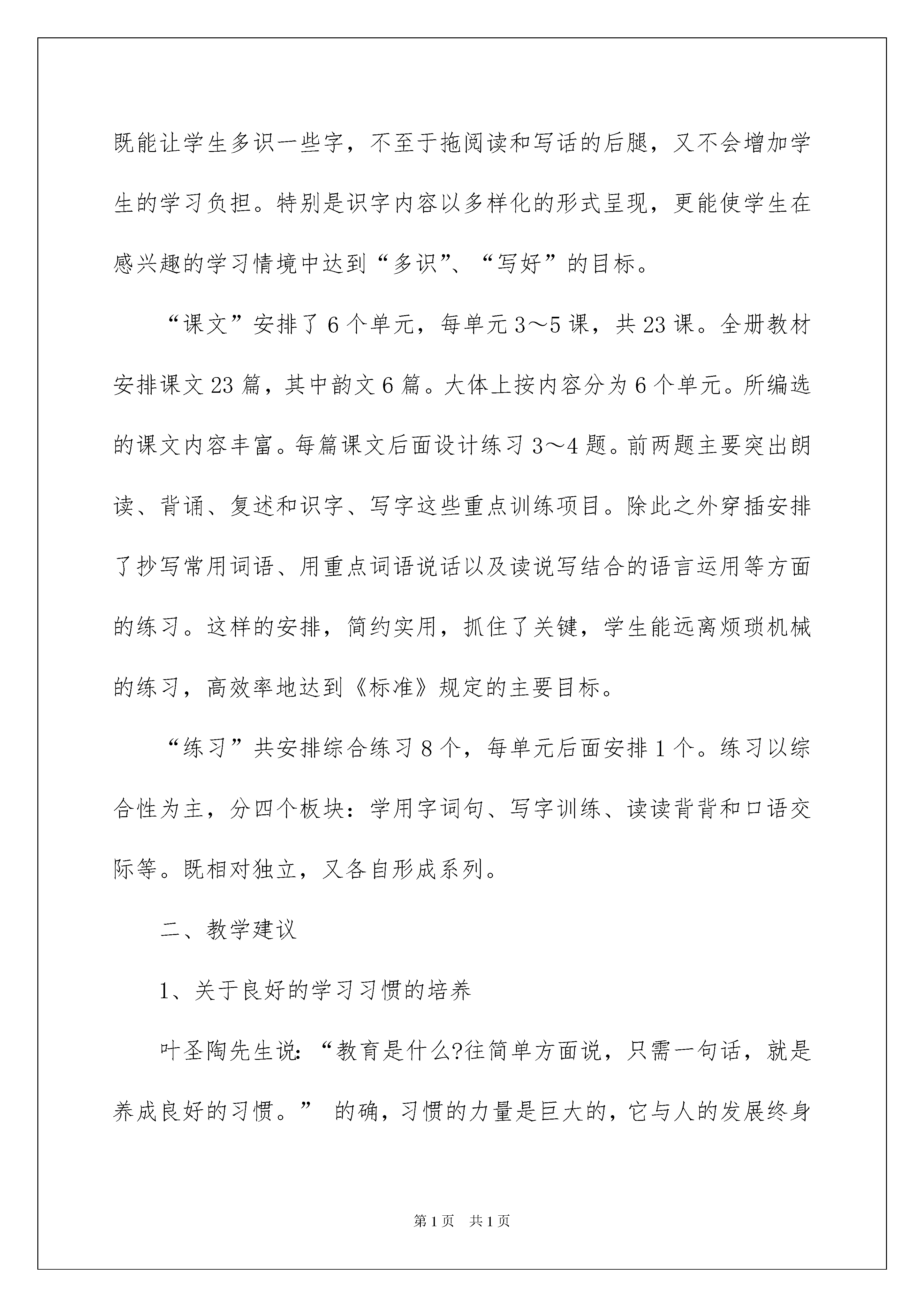 既能让学生多识一些字，不至于拖阅读和写话的后腿，又不会增加学生的学习负担。特别是识字内容以多样化的形式呈现，更能使学生在感兴趣的学习情境中达到“多识”、“写好”的目标。

“课文”安排了6个单元，每单元3～5课，共23课。全册教材安排课文23篇，其中韵文6篇。大体上按内容分为6个单元。所编选的课文内容丰富。每篇课文后面设计练习3～4题。前两题主要突出朗读、背诵、复述和识字、写字这些重点训练项目。除此之外穿插安排了抄写常用词语、用重点词语说话以及读说写结合的语言运用等方面的练习。这样的安排，简约实用，抓住了关键，学生能远离烦琐机械的练习，高效率地达到《标准》规定的主要目标。

“练习”共安排综合练习8个，每单元后面安排1个。练习以综合性为主，分四个板块：学用字词句、写字训练、读读背背和口语交际等。既相对独立，又各自形成系列。

二、教学建议

1、关于良好的学习习惯的培养

叶圣陶先生说：“教育是什么?往简单方面说，只需一句话，就是养成良好的习惯。” 的确，习惯的力量是巨大的，它与人的发展终身

第1页 共1页